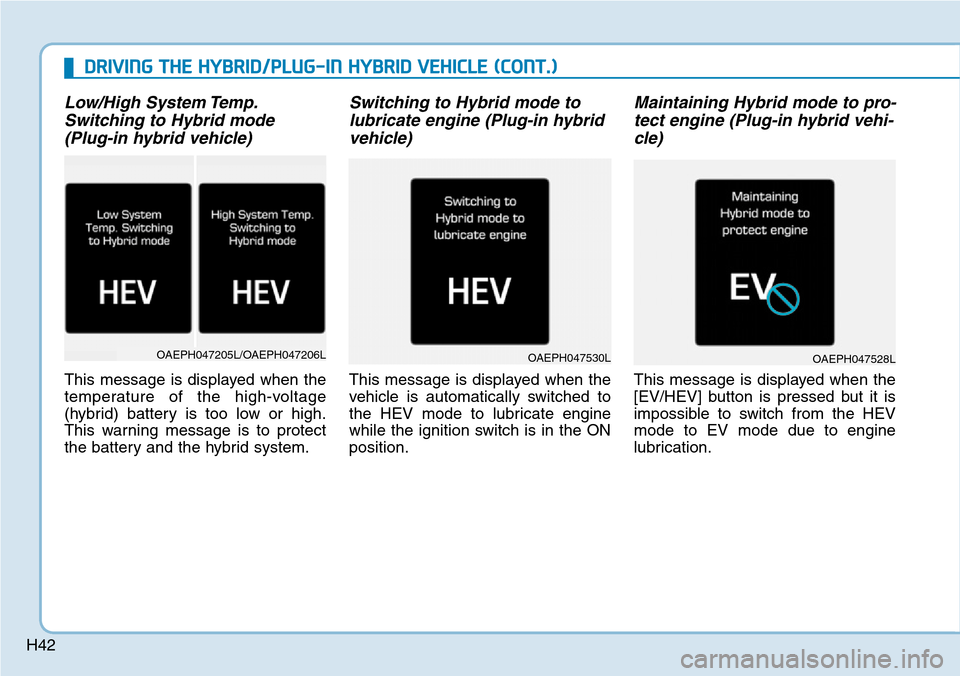 DRIVING THE HYBRID/PLUG-IN HYBRID VEHICLE (CONT.)

Low/High System Temp. Switching to Hybrid mode (Plug-in hybrid vehicle)

Low System Temp. Switching to Hybrid mode

HEV

High System Temp. Switching to Hybrid mode

HEV

OAEPH047205L/OAEPH047206L

This message is displayed when the temperature of the high-voltage (hybrid) battery is too low or high. This warning message is to protect the battery and the hybrid system.

Switching to Hybrid mode to lubricate engine (Plug-in hybrid vehicle)

Switching to Hybrid mode to lubricate engine

HEV

OAEPH047530L

This message is displayed when the vehicle is automatically switched to the HEV mode to lubricate engine while the ignition switch is in the ON position.

Maintaining Hybrid mode to protect engine (Plug-in hybrid vehicle)

Maintaining Hybrid mode to protect engine

EV

OAEPH047528L

This message is displayed when the [EV/HEV] button is pressed but it is impossible to switch from the HEV mode to EV mode due to engine lubrication.

H42

carmanualsonline.info